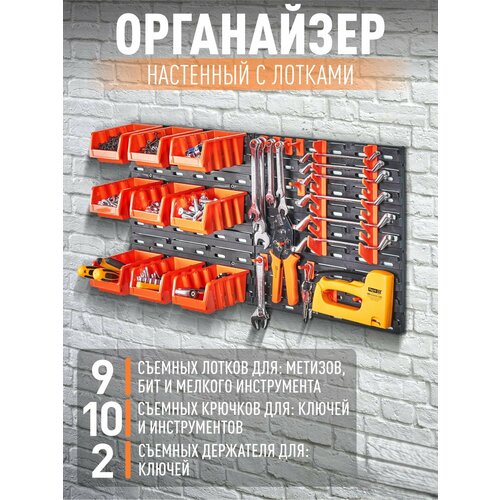 ОРГАНАЙЗЕР
НАСТЕННЫЙ С ЛОТКАМИ

9 СЪЕМНЫХ ЛОТКОВ ДЛЯ: МЕТИЗОВ, БИТ И МЕЛКОГО ИНСТРУМЕНТА

10 СЪЕМНЫХ КРЮЧКОВ ДЛЯ: КЛЮЧЕЙ И ИНСТРУМЕНТОВ

2 СЪЕМНЫХ ДЕРЖАТЕЛЯ ДЛЯ: КЛЮЧЕЙ